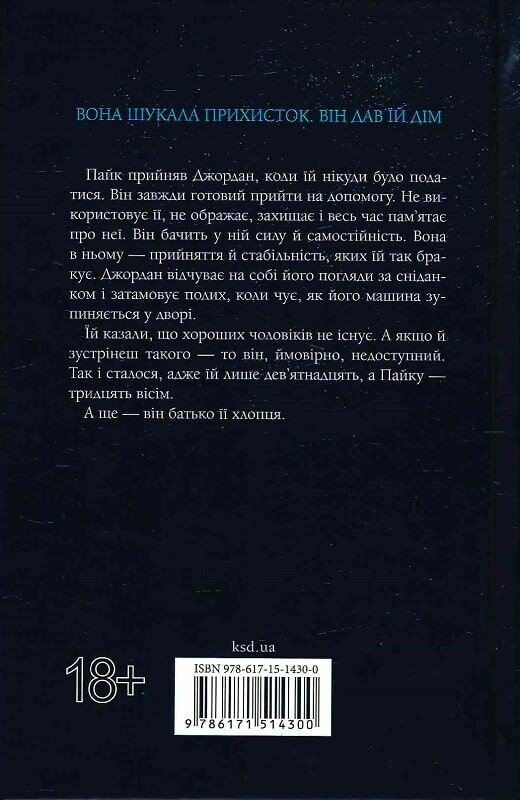 ВОНА ШУКАЛА ПРИХИСТОК. ВІН ДАВ ЇЙ ДІМ

Пайк прийняв Джордан, коли їй нікуди було податися. Він завжди готовий прийти на допомогу. Не використовує її, не ображає, захищає і весь час пам'ятає про неї. Він бачить у ній силу й самостійність. Вона в ньому — прийняття й стабільність, яких їй так бракує. Джордан відчуває на собі його погляди за сніданком і затамовує подих, коли чує, як його машина зупиняється у дворі.

Їй казали, що хороших чоловіків не існує. А якщо й зустрінеш такого — то він, ймовірно, недоступний. Так і сталося, адже їй лише дев'ятнадцять, а Пайку — тридцять вісім.

А ще — він батько її хлопця.

ksd.ua

18+

ISBN 978-617-15-1430-0

9 786171 514300